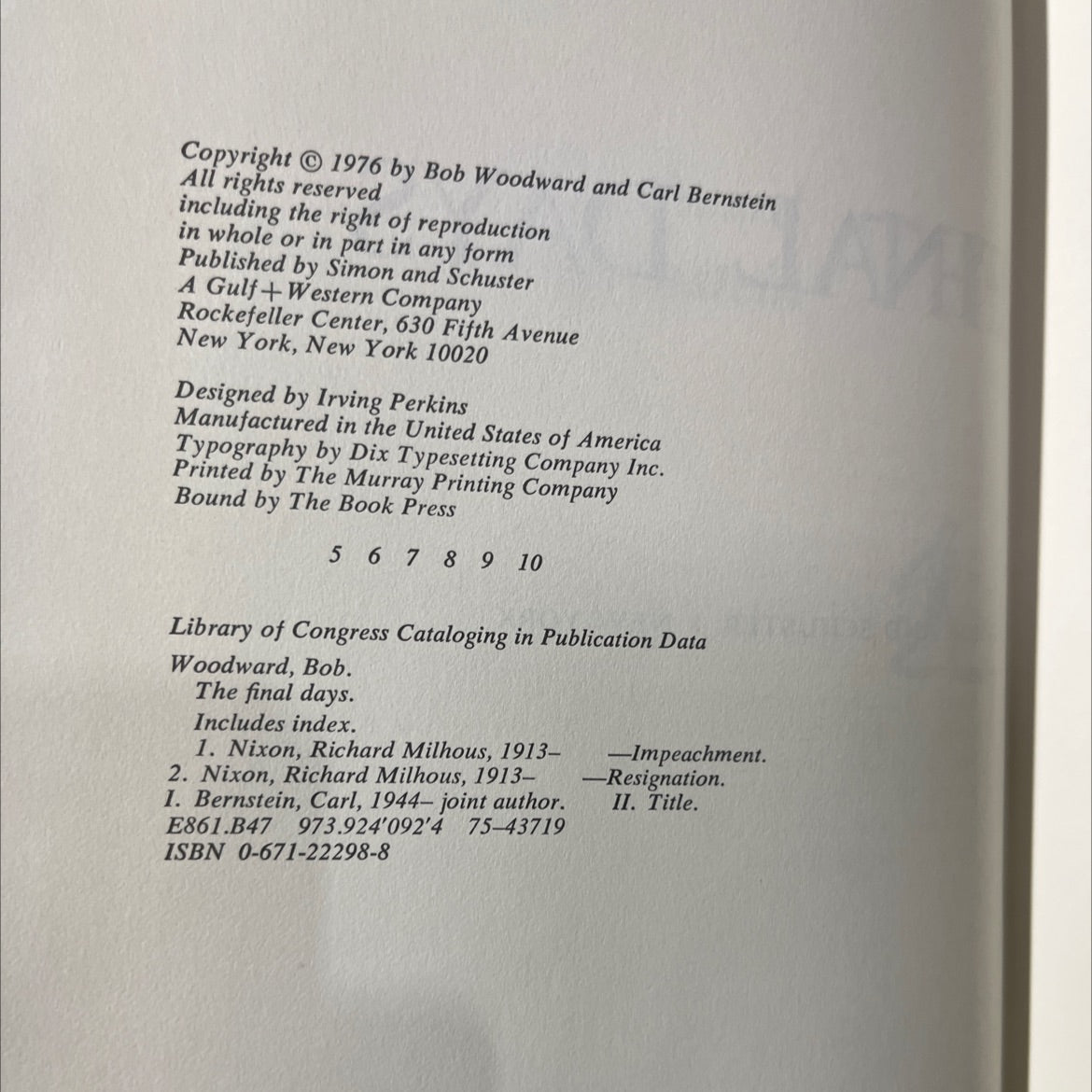 Copyright © 1976 by Bob Woodward and Carl Bernstein
All rights reserved
including the right of reproduction
in whole or in part in any form
Published by Simon and Schuster
A Gulf+Western Company
Rockefeller Center, 630 Fifth Avenue
New York, New York 10020

Designed by Irving Perkins
Manufactured in the United States of America
Typography by Dix Typesetting Company Inc.
Printed by The Murray Printing Company
Bound by The Book Press

5 6 7 8 9 10

Library of Congress Cataloging in Publication Data

Woodward, Bob.
The final days.
Includes index.
1. Nixon, Richard Milhous, 1913- —Impeachment.
2. Nixon, Richard Milhous, 1913- —Resignation.
I. Bernstein, Carl, 1944- joint author. II. Title.
E861.B47 973.924'092'4 75-43719
ISBN 0-671-22298-8